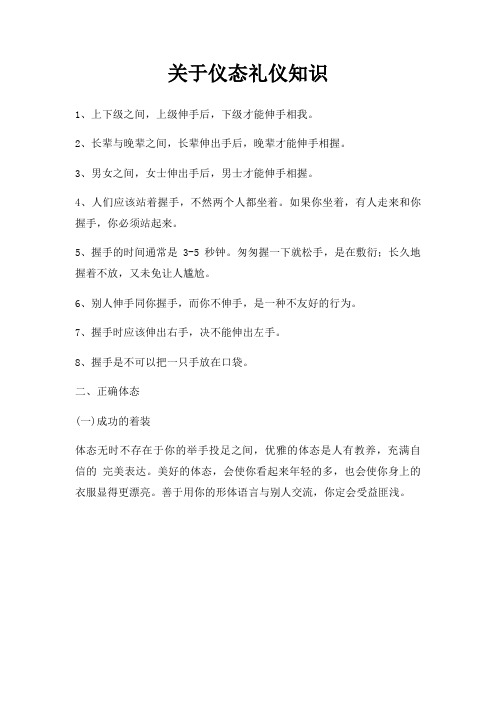 关于仪态礼仪知识

1、上下级之间，上级伸手后，下级才能伸手相我。

2、长辈与晚辈之间，长辈伸出手后，晚辈才能伸手相握。

3、男女之间，女士伸出手后，男士才能伸手相握。

4、人们应该站着握手，不然两个人都坐着。如果你坐着，有人走来和你握手，你必须站起来。

5、握手的时间通常是 3-5 秒钟。匆匆握一下就松手，是在敷衍；长久地握着不放，又未免让人尴尬。

6、别人伸手同你握手，而你不伸手，是一种不友好的行为。

7、握手时应该伸出右手，决不能伸出左手。

8、握手是不可以把一只手放在口袋。

二、正确体态

(一)成功的着装

体态无时不存在于你的举手投足之间，优雅的体态是人有教养，充满自信的 完美表达。美好的体态，会使你看起来年轻的多，也会使你身上的衣服显得更漂亮。善于用你的形体语言与别人交流，你定会受益匪浅。